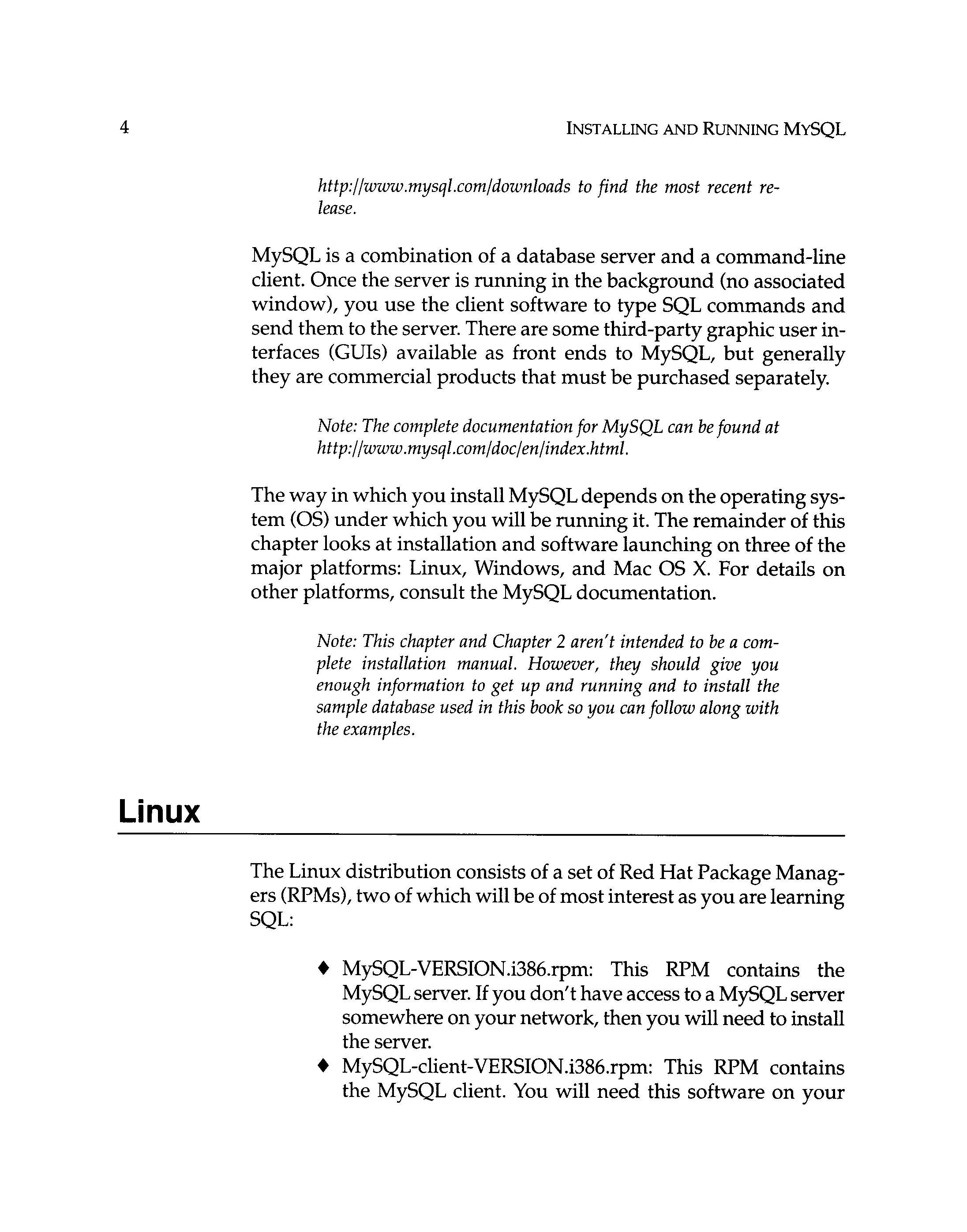 4 INSTALLING AND RUNNING MYSQL

http://www.mysql.com/downloads to find the most recent release.

MySQL is a combination of a database server and a command-line client. Once the server is running in the background (no associated window), you use the client software to type SQL commands and send them to the server. There are some third-party graphic user interfaces (GUIs) available as front ends to MySQL, but generally they are commercial products that must be purchased separately.

Note: The complete documentation for MySQL can be found at http://www.mysql.com/doc/en/index.html.

The way in which you install MySQL depends on the operating system (OS) under which you will be running it. The remainder of this chapter looks at installation and software launching on three of the major platforms: Linux, Windows, and Mac OS X. For details on other platforms, consult the MySQL documentation.

Note: This chapter and Chapter 2 aren't intended to be a complete installation manual. However, they should give you enough information to get up and running and to install the sample database used in this book so you can follow along with the examples.

Linux

The Linux distribution consists of a set of Red Hat Package Managers (RPMs), two of which will be of most interest as you are learning SQL:

♦ MySQL-VERSION.i386.rpm: This RPM contains the MySQL server. If you don't have access to a MySQL server somewhere on your network, then you will need to install the server.
♦ MySQL-client-VERSION.i386.rpm: This RPM contains the MySQL client. You will need this software on your